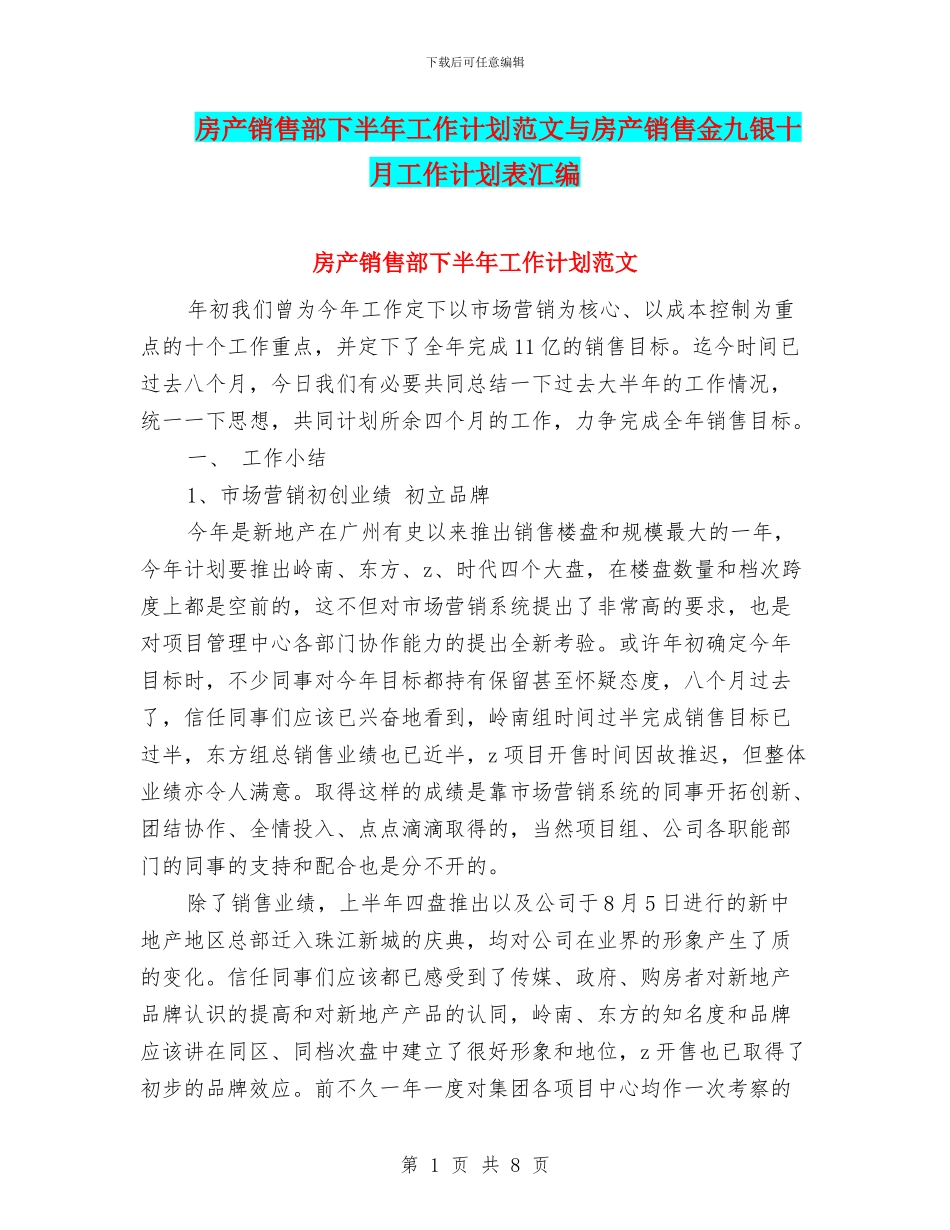 下载后可任意编辑

房产销售部下半年工作计划范文与房产销售金九银十月工作计划表汇编

房产销售部下半年工作计划范文

年初我们曾为今年工作定下以市场营销为核心、以成本控制为重点的十个工作重点，并定下了全年完成11亿的销售目标。迄今时间已过去八个月，今日我们有必要共同总结一下过去大半年的工作情况，统一一下思想，共同计划所余四个月的工作，力争完成全年销售目标。

一、 工作小结

1、市场营销初创业绩 初立品牌

今年是新地产在广州有史以来推出销售楼盘和规模最大的一年，今年计划要推出岭南、东方、z、时代四个大盘，在楼盘数量和档次跨度上都是空前的，这不但对市场营销系统提出了非常高的要求，也是对项目管理中心各部门协作能力的提出全新考验。或许年初确定今年目标时，不少同事对今年目标都持有保留甚至怀疑态度，八个月过去了，信任同事们应该已兴奋地看到，岭南组时间过半完成销售目标已过半，东方组总销售业绩也已近半，z项目开售时间因故推迟，但整体业绩亦令人满意。取得这样的成绩是靠市场营销系统的同事开拓创新、团结协作、全情投入、点点滴滴取得的，当然项目组、公司各职能部门的同事的支持和配合也是分不开的。

除了销售业绩，上半年四盘推出以及公司于8月5日进行的新中地产地区总部迁入珠江新城的庆典，均对公司在业界的形象产生了质的变化。信任同事们应该都已感受到了传媒、政府、购房者对新地产品牌认识的提高和对新地产产品的认同，岭南、东方的知名度和品牌应该讲在同区、同档次盘中建立了很好形象和地位，z开售也已取得了初步的品牌效应。前不久一年一度对集团各项目中心均作一次考察的

第 1 页 共 8 页